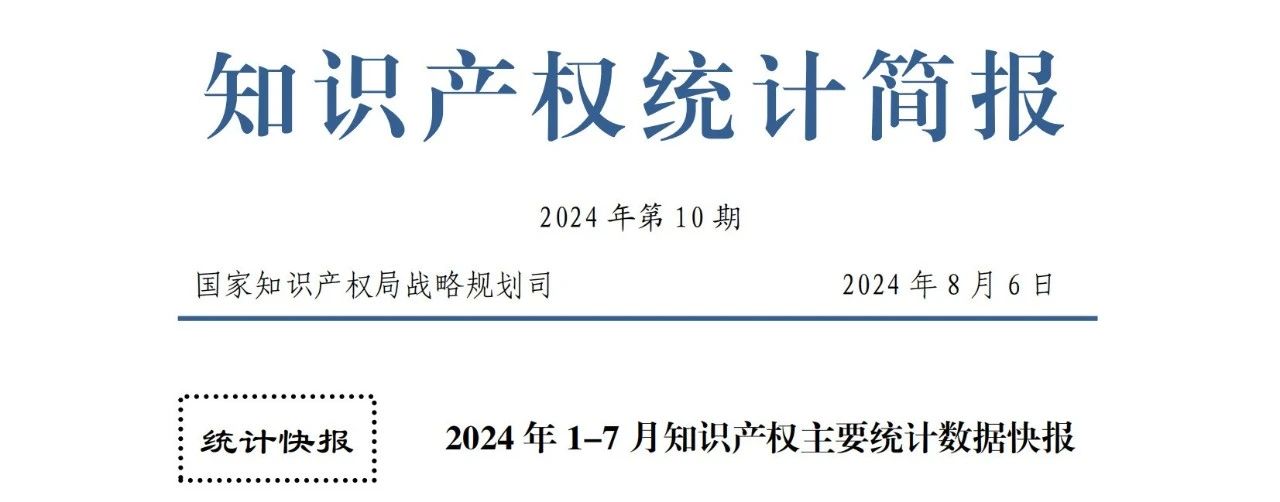 知识产权统计简报

2024 年第 10 期

国家知识产权局战略规划司

2024 年 8 月 6 日

统计快报

2024 年 1–7 月知识产权主要统计数据快报